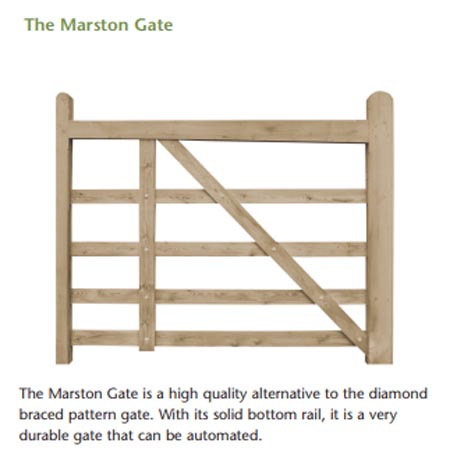 The Marston Gate

The Marston Gate is a high quality alternative to the diamond braced pattern gate. With its solid bottom rail, it is a very durable gate that can be automated.